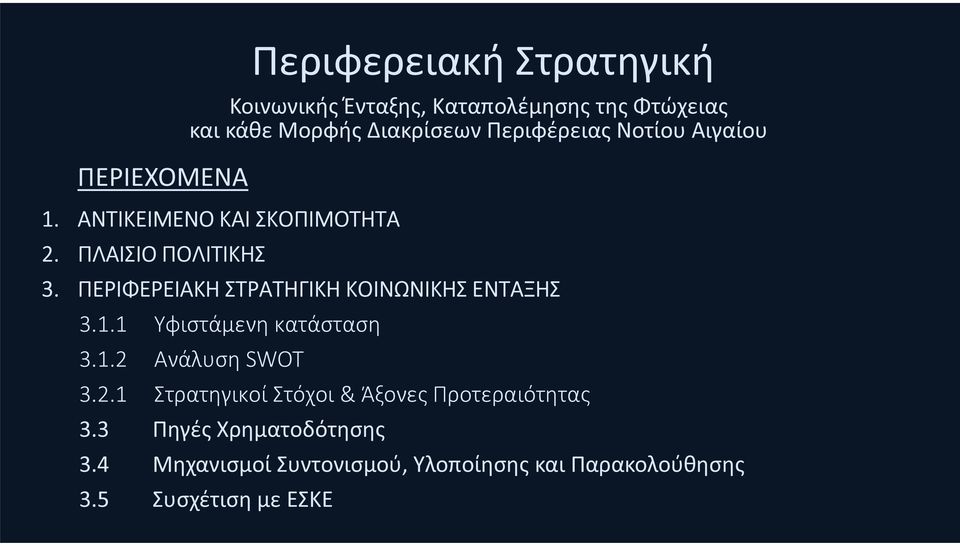 Περιφερειακή Στρατηγική

Κοινωνικής Ένταξης, Καταπολέμησης της Φτώχειας και κάθε Μορφής Διακρίσεων Περιφέρειας Νοτίου Αιγαίου

ΠΕΡΙΕΧΟΜΕΝΑ

1. ΑΝΤΙΚΕΙΜΕΝΟ ΚΑΙ ΣΚΟΠΙΜΟΤΗΤΑ
2. ΠΛΑΙΣΙΟ ΠΟΛΙΤΙΚΗΣ
3. ΠΕΡΙΦΕΡΕΙΑΚΗ ΣΤΡΑΤΗΓΙΚΗ ΚΟΙΝΩΝΙΚΗΣ ΕΝΤΑΞΗΣ

3.1.1 Υφιστάμενη κατάσταση
3.1.2 Ανάλυση SWOT
3.2.1 Στρατηγικοί Στόχοι & Άξονες Προτεραιότητας
3.3 Πηγές Χρηματοδότησης
3.4 Μηχανισμοί Συντονισμού, Υλοποίησης και Παρακολούθησης
3.5 Συσχέτιση με ΕΣΚΕ